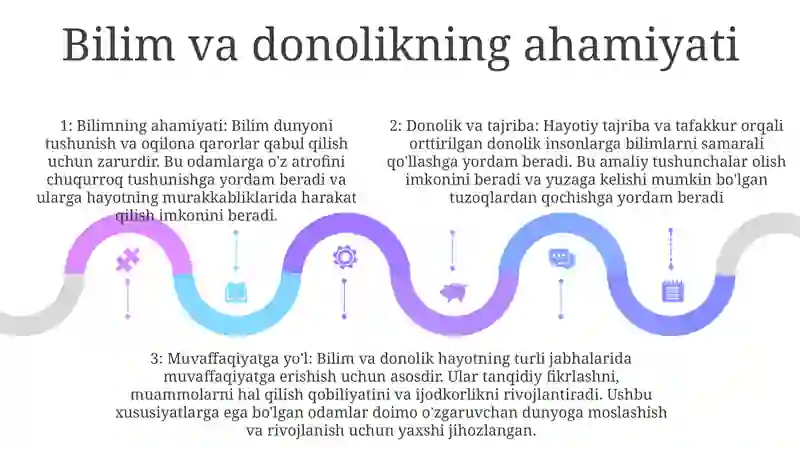 Bilim va donolikning ahamiyati

1: Bilimning ahamiyati: Bilim dunyoni tushunish va oqilona qarorlar qabul qilish uchun zarurdir. Bu odamlarga o'z atrofini chuqurroq tushunishga yordam beradi va ularga hayotning murakkabliklarida harakat qilish imkonini beradi.

2: Donolik va tajriba: Hayotiy tajriba va tafakkur orqali orttirilgan donolik insonlarga bilimlarni samarali qo'llashga yordam beradi. Bu amaliy tushunchalar olish imkonini beradi va yuzaga kelishi mumkin bo'lgan tuzoqlardan qochishga yordam beradi

3: Muvaffaqiyatga yo'l: Bilim va donolik hayotning turli jabhalarida muvaffaqiyatga erishish uchun asosdir. Ular tanqidiy fikrlashni, muammolarni hal qilish qobiliyatini va ijodkorlikni rivojlantiradi. Ushbu xususiyatlarga ega bo'lgan odamlar doimo o'zgaruvchan dunyoga moslashish va rivojlanish uchun yaxshi jihozlangan.